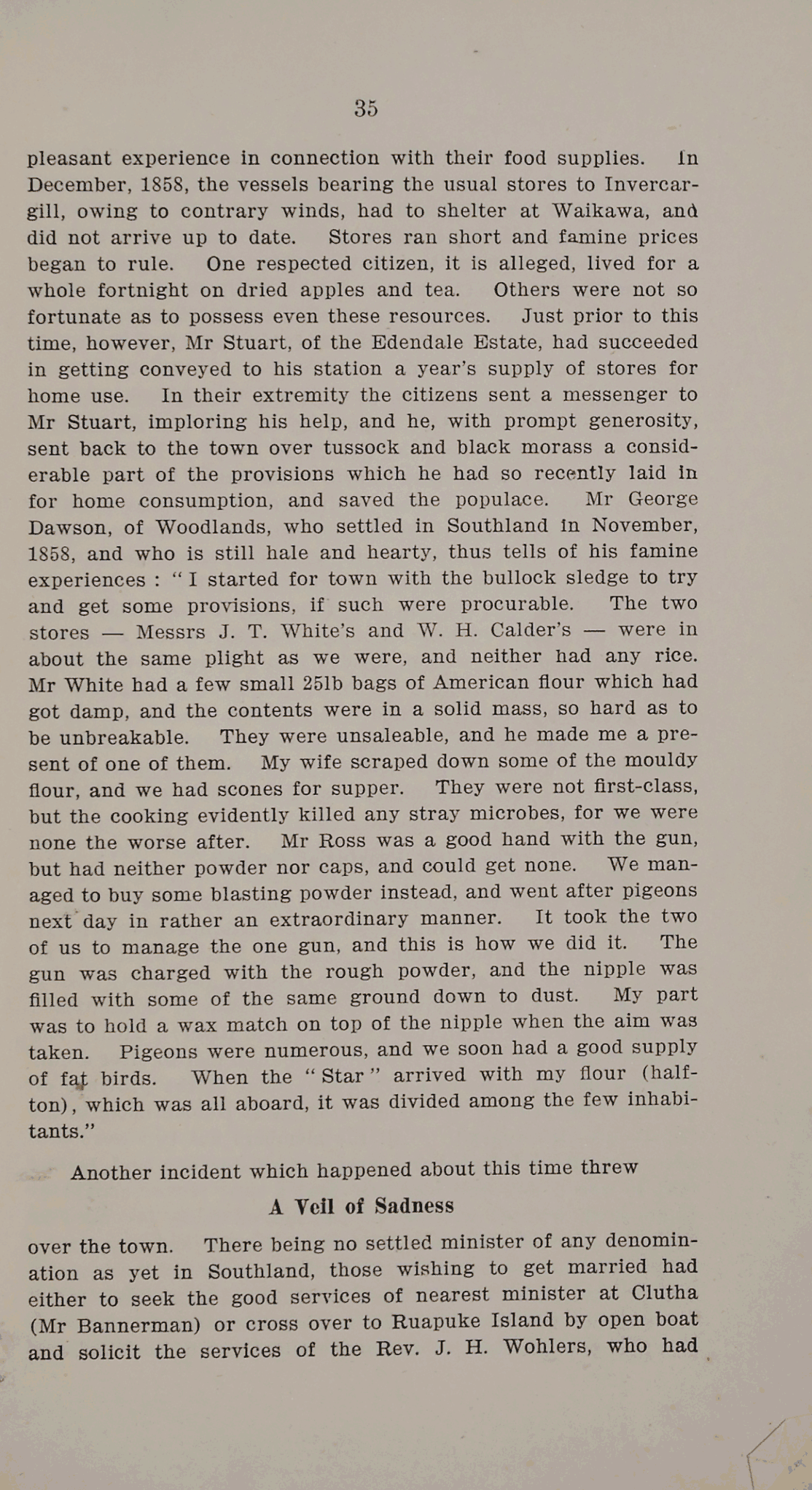 35

pleasant experience in connection with their food supplies. In December, 1858, the vessels bearing the usual stores to Invercargill, owing to contrary winds, had to shelter at Waikawa, and did not arrive up to date. Stores ran short and famine prices began to rule. One respected citizen, it is alleged, lived for a whole fortnight on dried apples and tea. Others were not so fortunate as to possess even these resources. Just prior to this time, however, Mr Stuart, of the Edendale Estate, had succeeded in getting conveyed to his station a year's supply of stores for home use. In their extremity the citizens sent a messenger to Mr Stuart, imploring his help, and he, with prompt generosity, sent back to the town over tussock and black morass a considerable part of the provisions which he had so recently laid in for home consumption, and saved the populace. Mr George Dawson, of Woodlands, who settled in Southland in November, 1858, and who is still hale and hearty, thus tells of his famine experiences : "I started for town with the bullock sledge to try and get some provisions, if such were procurable. The two stores — Messrs J. T. White's and W. H. Calder's — were in about the same plight as we were, and neither had any rice. Mr White had a few small 25lb bags of American flour which had got damp, and the contents were in a solid mass, so hard as to be unbreakable. They were unsaleable, and he made me a present of one of them. My wife scraped down some of the mouldy flour, and we had scones for supper. They were not first-class, but the cooking evidently killed any stray microbes, for we were none the worse after. Mr Ross was a good hand with the gun, but had neither powder nor caps, and could get none. We managed to buy some blasting powder instead, and went after pigeons next day in rather an extraordinary manner. It took the two of us to manage the one gun, and this is how we did it. The gun was charged with the rough powder, and the nipple was filled with some of the same ground down to dust. My part was to hold a wax match on top of the nipple when the aim was taken. Pigeons were numerous, and we soon had a good supply of fat birds. When the "Star" arrived with my flour (half-ton), which was all aboard, it was divided among the few inhabitants."

Another incident which happened about this time threw

A Veil of Sadness

over the town. There being no settled minister of any denomination as yet in Southland, those wishing to get married had either to seek the good services of nearest minister at Clutha (Mr Bannerman) or cross over to Ruapuke Island by open boat and solicit the services of the Rev. J. H. Wohlers, who had